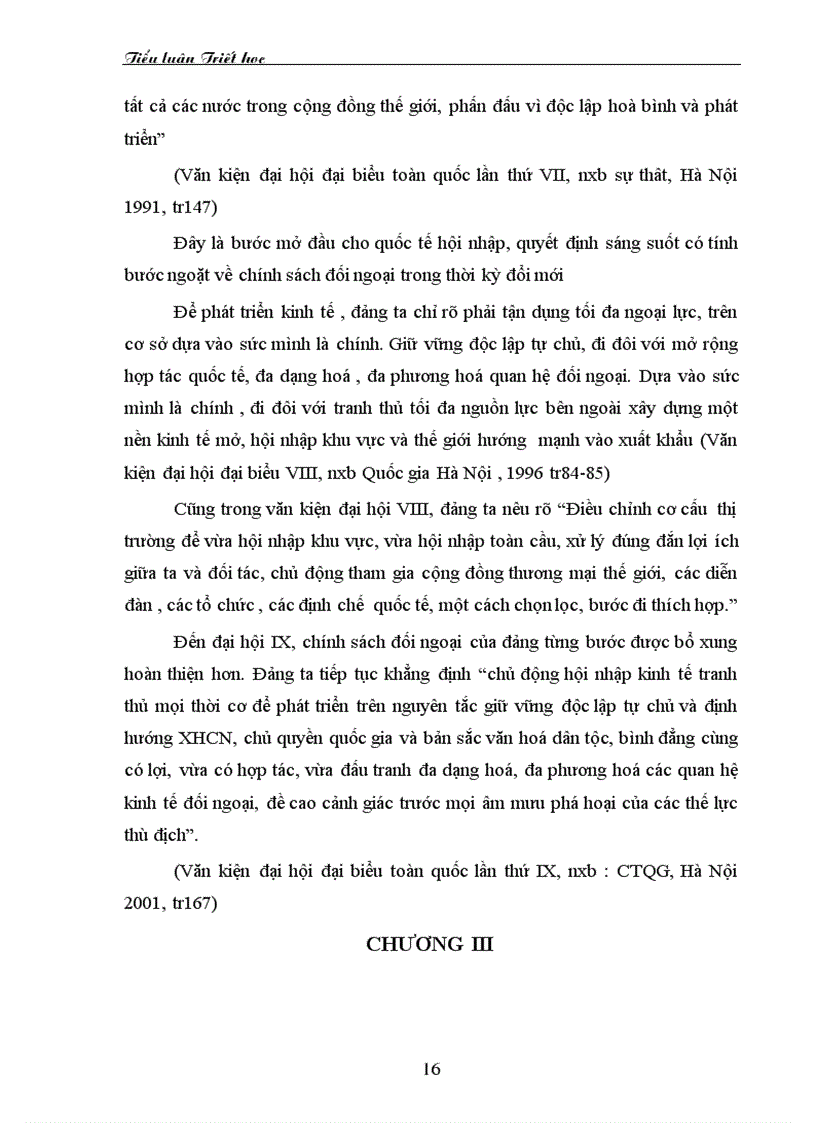 Tiểu luận Triết học

tất cả các nước trong cộng đồng thế giới, phấn đấu vì độc lập hoà bình và phát triển"

(Văn kiện đại hội đại biểu toàn quốc lần thứ VII, nxb sự thât, Hà Nội 1991, tr147)

Đây là bước mở đầu cho quốc tế hội nhập, quyết định sáng suốt có tính bước ngoặt về chính sách đối ngoại trong thời kỳ đổi mới

Để phát triển kinh tế , đảng ta chỉ rõ phải tận dụng tối đa ngoại lực, trên cơ sở dựa vào sức mình là chính. Giữ vững độc lập tự chủ, đi đôi với mở rộng hợp tác quốc tế, đa dạng hoá , đa phương hoá quan hệ đối ngoại. Dựa vào sức mình là chính , đi đôi với tranh thủ tối đa nguồn lực bên ngoài xây dựng một nền kinh tế mở, hội nhập khu vực và thế giới hướng mạnh vào xuất khẩu (Văn kiện đại hội đại biểu VIII, nxb Quốc gia Hà Nội , 1996 tr84-85)

Cũng trong văn kiện đại hội VIII, đảng ta nêu rõ "Điều chỉnh cơ cấu thị trường để vừa hội nhập khu vực, vừa hội nhập toàn cầu, xử lý đúng đắn lợi ích giữa ta và đối tác, chủ động tham gia cộng đồng thương mại thế giới, các diễn đàn , các tổ chức , các định chế quốc tế, một cách chọn lọc, bước đi thích hợp."

Đến đại hội IX, chính sách đối ngoại của đảng từng bước được bổ xung hoàn thiện hơn. Đảng ta tiếp tục khẳng định "chủ động hội nhập kinh tế tranh thủ mọi thời cơ để phát triển trên nguyên tắc giữ vững độc lập tự chủ và định hướng XHCN, chủ quyền quốc gia và bản sắc văn hoá dân tộc, bình đẳng cùng có lợi, vừa có hợp tác, vừa đấu tranh đa dạng hoá, đa phương hoá các quan hệ kinh tế đối ngoại, đề cao cảnh giác trước mọi âm mưu phá hoại của các thế lực thù địch".

(Văn kiện đại hội đại biểu toàn quốc lần thứ IX, nxb : CTQG, Hà Nội 2001, tr167)

CHƯƠNG III

16